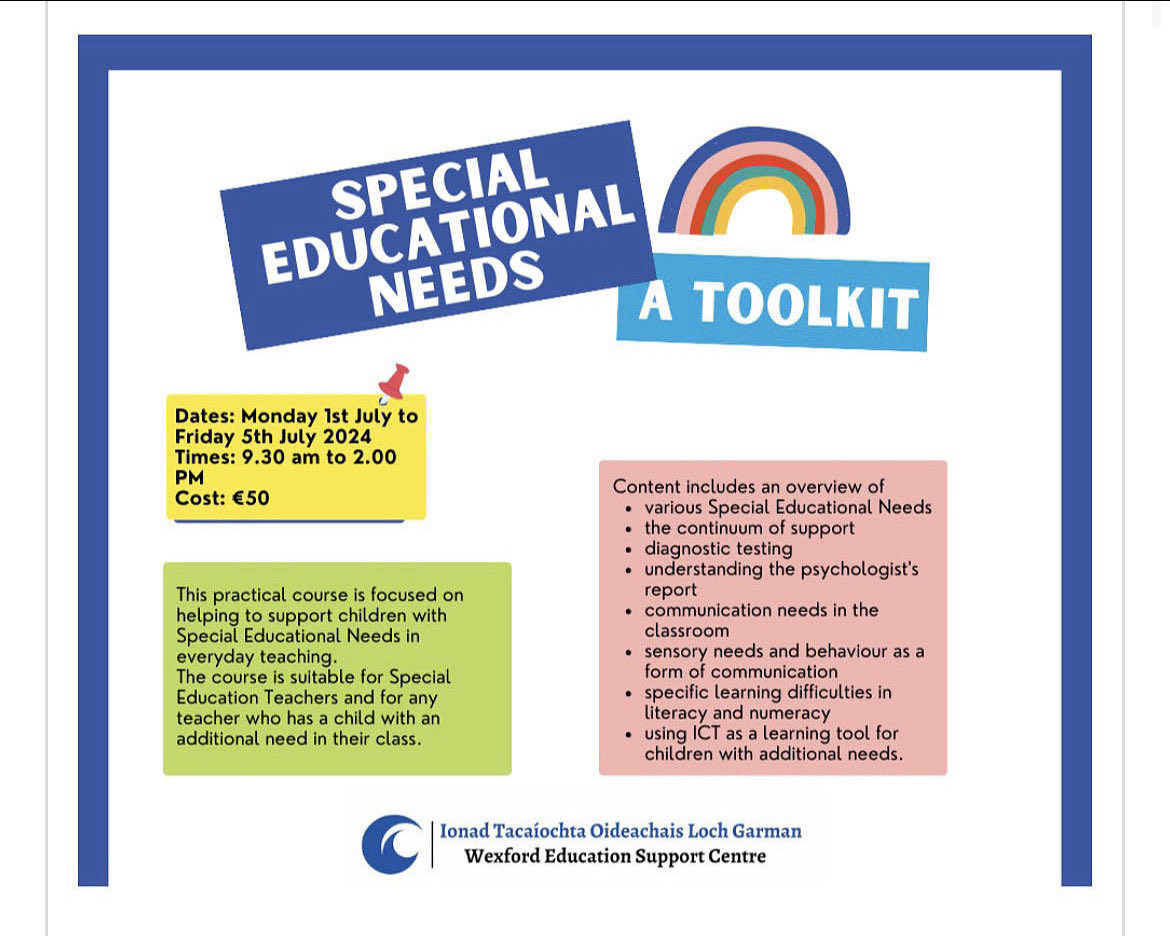 SPECIAL EDUCATIONAL NEEDS

A TOOLKIT

Dates: Monday 1st July to Friday 5th July 2024
Times: 9.30 am to 2.00 PM
Cost: €50

This practical course is focused on helping to support children with Special Educational Needs in everyday teaching.
The course is suitable for Special Education Teachers and for any teacher who has a child with an additional need in their class.

Content includes an overview of
- various Special Educational Needs
- the continuum of support
- diagnostic testing
- understanding the psychologist's report
- communication needs in the classroom
- sensory needs and behaviour as a form of communication
- specific learning difficulties in literacy and numeracy
- using ICT as a learning tool for children with additional needs.

Ionad Tacaíochta Oideachais Loch Garman
Wexford Education Support Centre